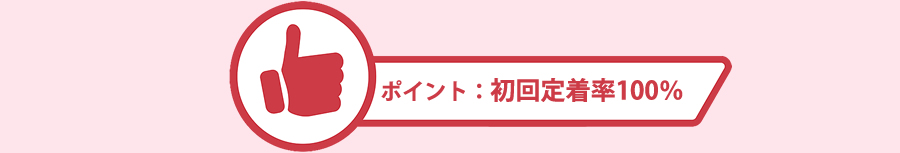 ポイント：初回定着率100%